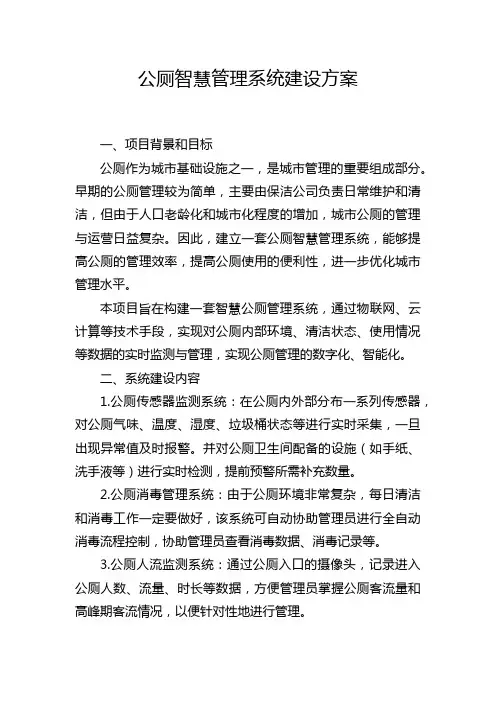 公厕智慧管理系统建设方案

一、项目背景和目标

公厕作为城市基础设施之一，是城市管理的重要组成部分。早期的公厕管理较为简单，主要由保洁公司负责日常维护和清洁，但由于人口老龄化和城市化程度的增加，城市公厕的管理与运营日益复杂。因此，建立一套公厕智慧管理系统，能够提高公厕的管理效率，提高公厕使用的便利性，进一步优化城市管理水平。

本项目旨在构建一套智慧公厕管理系统，通过物联网、云计算等技术手段，实现对公厕内部环境、清洁状态、使用情况等数据的实时监测与管理，实现公厕管理的数字化、智能化。

二、系统建设内容

1.公厕传感器监测系统：在公厕内外部分布一系列传感器，对公厕气味、温度、湿度、垃圾桶状态等进行实时采集，一旦出现异常值及时报警。并对公厕卫生间配备的设施（如手纸、洗手液等）进行实时检测，提前预警所需补充数量。

2.公厕消毒管理系统：由于公厕环境非常复杂，每日清洁和消毒工作一定要做好，该系统可自动协助管理员进行全自动消毒流程控制，协助管理员查看消毒数据、消毒记录等。

3.公厕人流监测系统：通过公厕入口的摄像头，记录进入公厕人数、流量、时长等数据，方便管理员掌握公厕客流量和高峰期客流情况，以便针对性地进行管理。